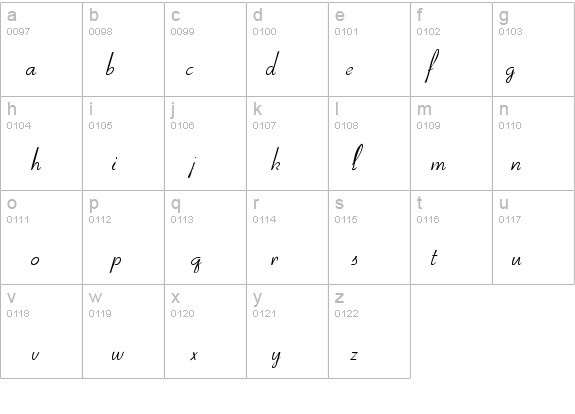 | a 0097 a | b 0098 b | c 0099 c | d 0100 d | e 0101 e | f 0102 f | g 0103 g |
|---|---|---|---|---|---|---|
| h 0104 h | i 0105 i | j 0106 j | k 0107 k | l 0108 l | m 0109 m | n 0110 n |
| o 0111 o | p 0112 p | q 0113 q | r 0114 r | s 0115 s | t 0116 t | u 0117 u |
| v 0118 v | w 0119 w | x 0120 x | y 0121 y | z 0122 z | | |